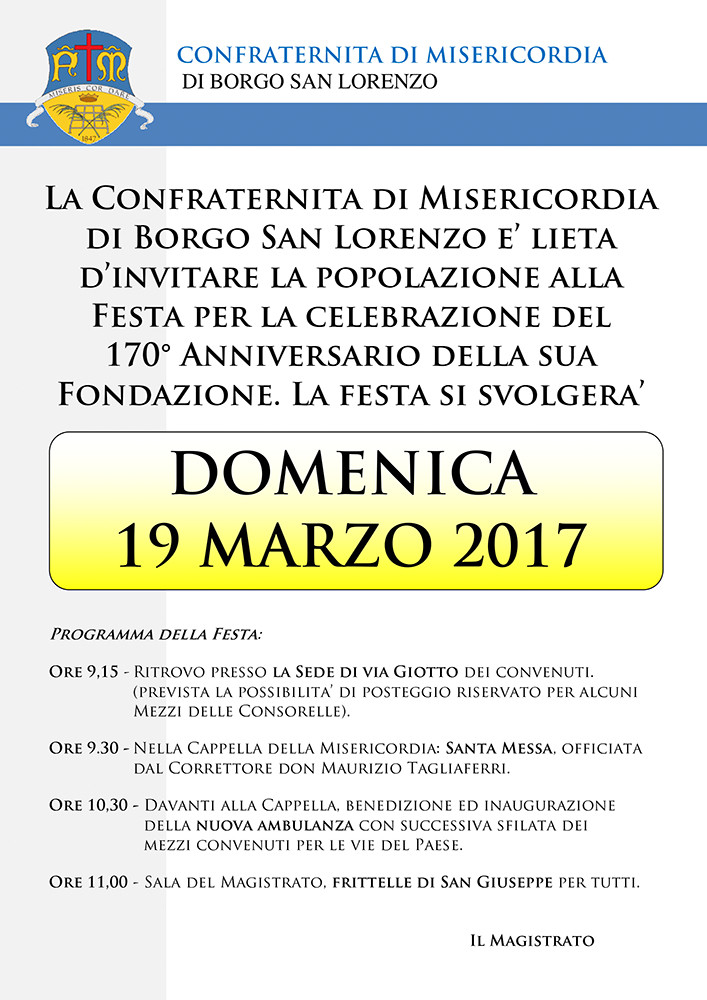 MISERIS COR DARE
1847

CONFRATERNITA DI MISERICORDIA
DI BORGO SAN LORENZO

La Confraternita di Misericordia di Borgo San Lorenzo e' lieta d'invitare la popolazione alla Festa per la celebrazione del 170° Anniversario della sua Fondazione. La festa si svolgera'

DOMENICA
19 MARZO 2017

Programma della Festa:

Ore 9,15 - Ritrovo presso la Sede di via Giotto dei convenuti. (prevista la possibilita' di posteggio riservato per alcuni Mezzi delle Consorelle).

Ore 9.30 - Nella Cappella della Misericordia: Santa Messa, officiata dal Correttore don Maurizio Tagliaferri.

Ore 10,30 - Davanti alla Cappella, benedizione ed inaugurazione della nuova ambulanza con successiva sfilata dei mezzi convenuti per le vie del Paese.

Ore 11,00 - Sala del Magistrato, frittelle di San Giuseppe per tutti.

Il Magistrato